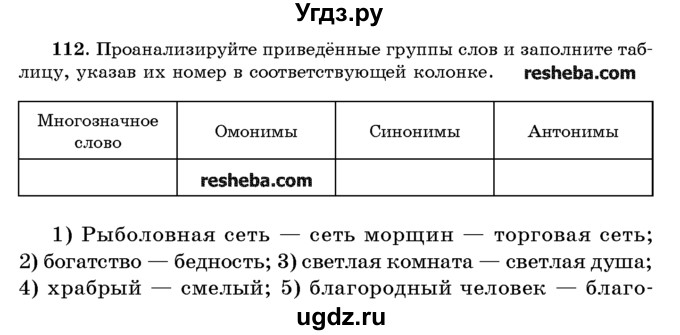 Угдз.ру

112. Проанализируйте приведённые группы слов и заполните таблицу, указав их номер в соответствующей колонке. resheba.com

| Многозначное слово | Омонимы | Синонимы | Антонимы |
|---|---|---|---|
| | resheba.com | | |

1) Рыболовная сеть — сеть морщин — торговая сеть; 2) богатство — бедность; 3) светлая комната — светлая душа; 4) храбрый — смелый; 5) благородный человек — благо-

ugdz.ru